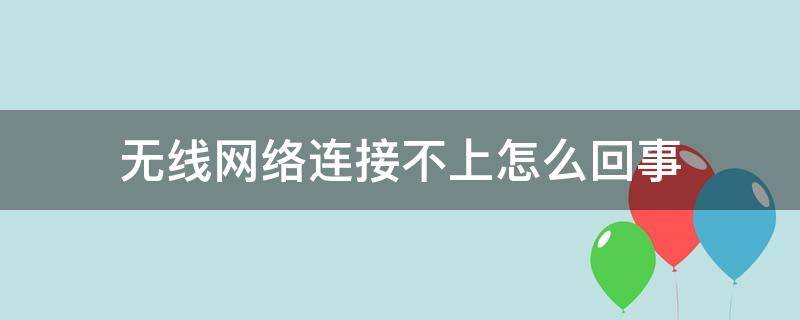 无线网络连接不上怎么回事